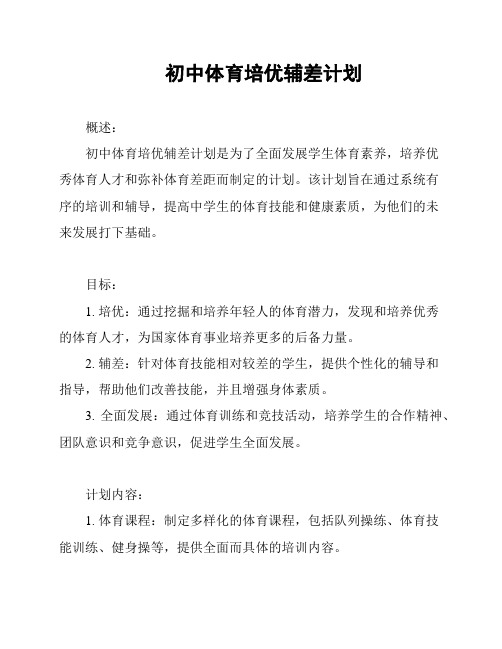 初中体育培优辅差计划

概述：

初中体育培优辅差计划是为了全面发展学生体育素养，培养优秀体育人才和弥补体育差距而制定的计划。该计划旨在通过系统有序的培训和辅导，提高中学生的体育技能和健康素质，为他们的未来发展打下基础。

目标：

1. 培优：通过挖掘和培养年轻人的体育潜力，发现和培养优秀的体育人才，为国家体育事业培养更多的后备力量。

2. 辅差：针对体育技能相对较差的学生，提供个性化的辅导和指导，帮助他们改善技能，并且增强身体素质。

3. 全面发展：通过体育训练和竞技活动，培养学生的合作精神、团队意识和竞争意识，促进学生全面发展。

计划内容：

1. 体育课程：制定多样化的体育课程，包括队列操练、体育技能训练、健身操等，提供全面而具体的培训内容。